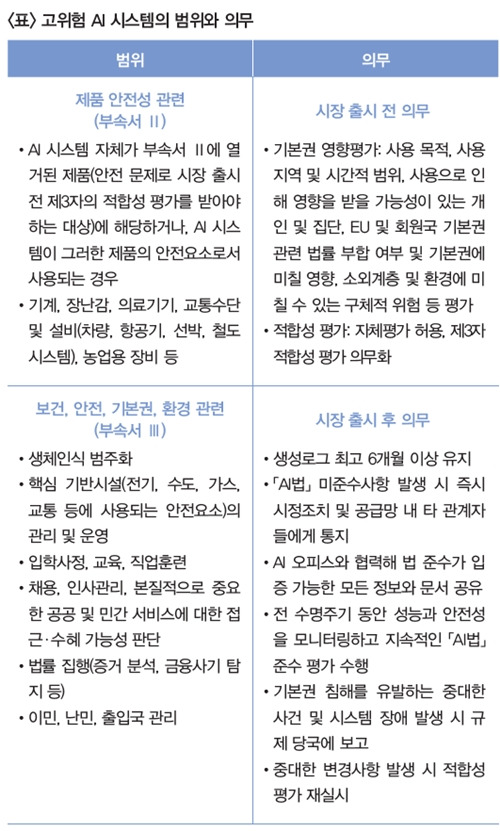 〈표〉 고위험 AI 시스템의 범위와 의무

| 범위 | 의무 |
|---|---|
| 제품 안전성 관련 (부속서 II) • AI 시스템 자체가 부속서 II에 열거된 제품(안전 문제로 시장 출시 전 제3자의 적합성 평가를 받아야 하는 대상)에 해당하거나, AI 시스템이 그러한 제품의 안전요소로서 사용되는 경우 • 기계, 장난감, 의료기기, 교통수단 및 설비(차량, 항공기, 선박, 철도 시스템), 농업용 장비 등 | 시장 출시 전 의무 • 기본권 영향평가: 사용 목적, 사용 지역 및 시간적 범위, 사용으로 인해 영향을 받을 가능성이 있는 개인 및 집단, EU 및 회원국 기본권 관련 법률 부합 여부 및 기본권에 미칠 영향, 소외계층 및 환경에 미칠 수 있는 구체적 위험 등 평가 • 적합성 평가: 자체평가 허용, 제3자 적합성 평가 의무화 |
| 보건, 안전, 기본권, 환경 관련 (부속서 III) • 생체인식 범주화 • 핵심 기반시설(전기, 수도, 가스, 교통 등에 사용되는 안전요소)의 관리 및 운영 • 입학사정, 교육, 직업훈련 • 채용, 인사관리, 본질적으로 중요한 공공 및 민간 서비스에 대한 접근·수혜 가능성 판단 • 법률 집행(증거 분석, 금융사기 탐지 등) • 이민, 난민, 출입국 관리 | 시장 출시 후 의무 • 생성로그 최고 6개월 이상 유지 • 「AI법」 미준수사항 발생 시 즉시 시정조치 및 공급망 내 타 관계자들에게 통지 • AI 오피스와 협력해 법 준수가 입증 가능한 모든 정보와 문서 공유 • 전 수명주기 동안 성능과 안전성을 모니터링하고 지속적인 「AI법」 준수 평가 수행 • 기본권 침해를 유발하는 중대한 사건 및 시스템 장애 발생 시 규제 당국에 보고 • 중대한 변경사항 발생 시 적합성 평가 재실시 |